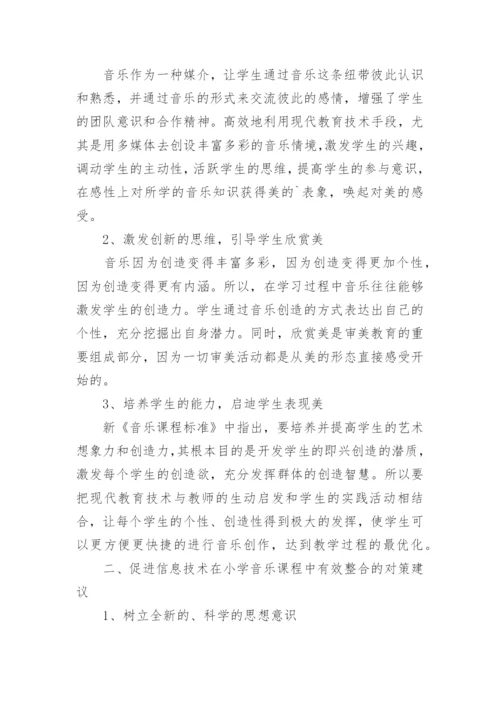 音乐作为一种媒介，让学生通过音乐这条纽带彼此认识和熟悉，并通过音乐的形式来交流彼此的感情，增强了学生的团队意识和合作精神。高效地利用现代教育技术手段，尤其是用多媒体去创设丰富多彩的音乐情境，激发学生的兴趣，调动学生的主动性，活跃学生的思维，提高学生的参与意识，在感性上对所学的音乐知识获得美的`表象，唤起对美的感受。

2、激发创新的思维，引导学生欣赏美

音乐因为创造变得丰富多彩，因为创造变得更加个性，因为创造变得更有内涵。所以，在学习过程中音乐往往能够激发学生的创造力。学生通过音乐创造的方式表达出自己的个性，充分挖掘出自身潜力。同时，欣赏美是审美教育的重要组成部分，因为一切审美活动都是从美的形态直接感受开始的。

3、培养学生的能力，启迪学生表现美

新《音乐课程标准》中指出，要培养并提高学生的艺术想象力和创造力，其根本目的是开发学生的即兴创造的潜质，激发每个学生的创造欲，充分发挥群体的创造智慧。所以要把现代教育技术与教师的生动启发和学生的实践活动相结合，让每个学生的个性、创造性得到极大的发挥，使学生可以更方便更快捷的进行音乐创作，达到教学过程的最优化。

二、促进信息技术在小学音乐课程中有效整合的对策建议

1、树立全新的、科学的思想意识